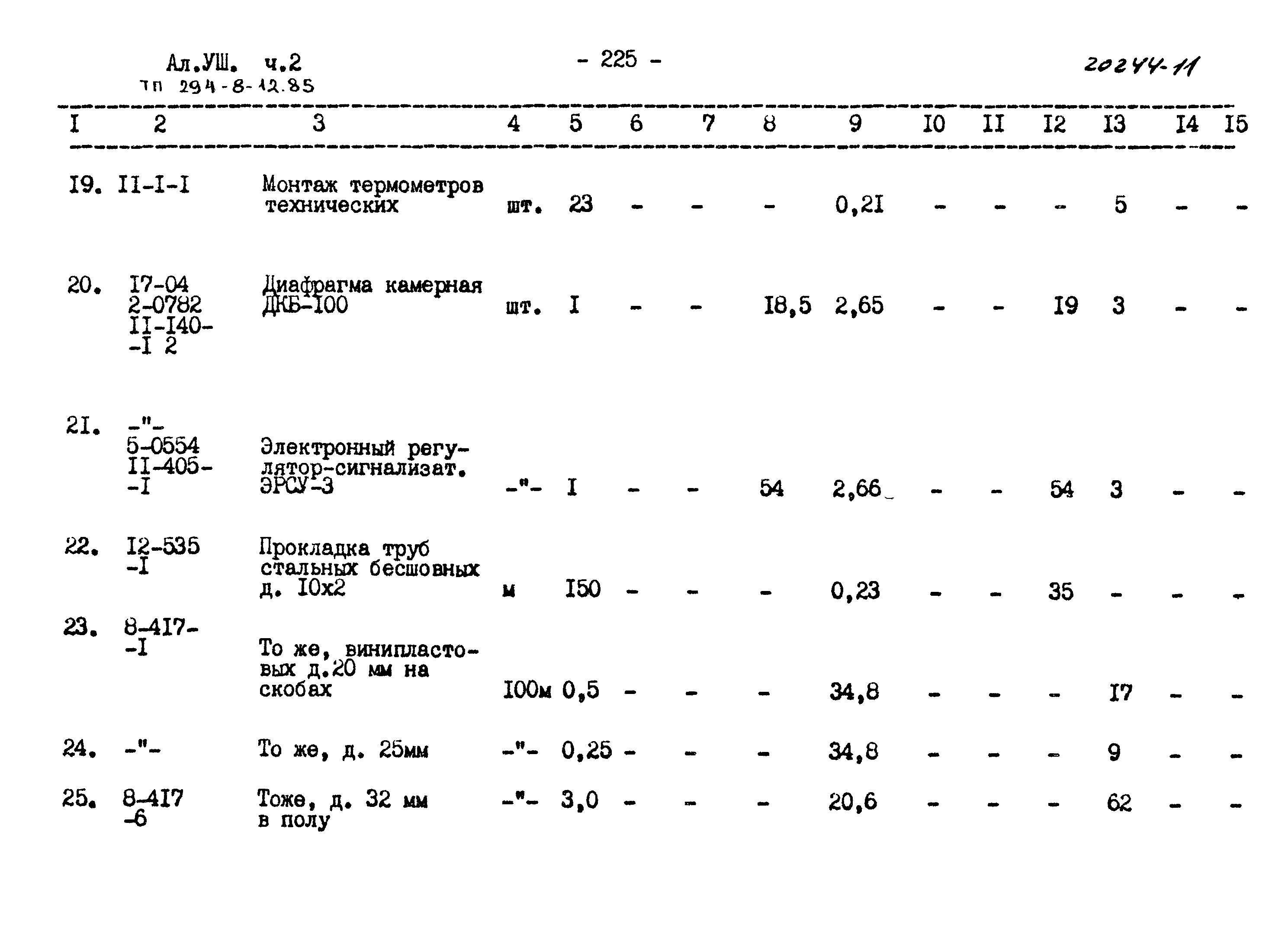 Ал.УШ. ч.2
ТП 294-8-12.85

- 225 -

20244-11

| I | 2 | 3 | 4 | 5 | 6 | 7 | 8 | 9 | I0 | II | I2 | I3 | I4 | I5 |
|---|---|---|---|---|---|---|---|---|---|---|---|---|---|---|
| I9. | II-I-I | Монтаж термометров технических | шт. | 23 | - | - | - | 0,2I | - | - | - | 5 | - | - |
| 20. | I7-04 2-0782 II-I40- -I 2 | Диафрагма камерная ДКБ-I00 | шт. | I | - | - | I8,5 | 2,65 | - | - | I9 | 3 | - | - |
| 2I. | -"- 5-0554 II-405- -I | Электронный регулятор-сигнализат. ЭРСУ-3 | -"- | I | - | - | 54 | 2,66 | - | - | 54 | 3 | - | - |
| 22. | I2-535 -I | Прокладка труб стальных бесшовных д. I0х2 | м | I50 | - | - | - | 0,23 | - | - | 35 | - | - | - |
| 23. | 8-4I7- -I | То же, винипластовых д.20 мм на скобах | I00м | 0,5 | - | - | - | 34,8 | - | - | - | I7 | - | - |
| 24. | -"- | То же, д. 25мм | -"- | 0,25 | - | - | - | 34,8 | - | - | - | 9 | - | - |
| 25. | 8-4I7 -6 | Тоже, д. 32 мм в полу | -"- | 3,0 | - | - | - | 20,6 | - | - | - | 62 | - | - |